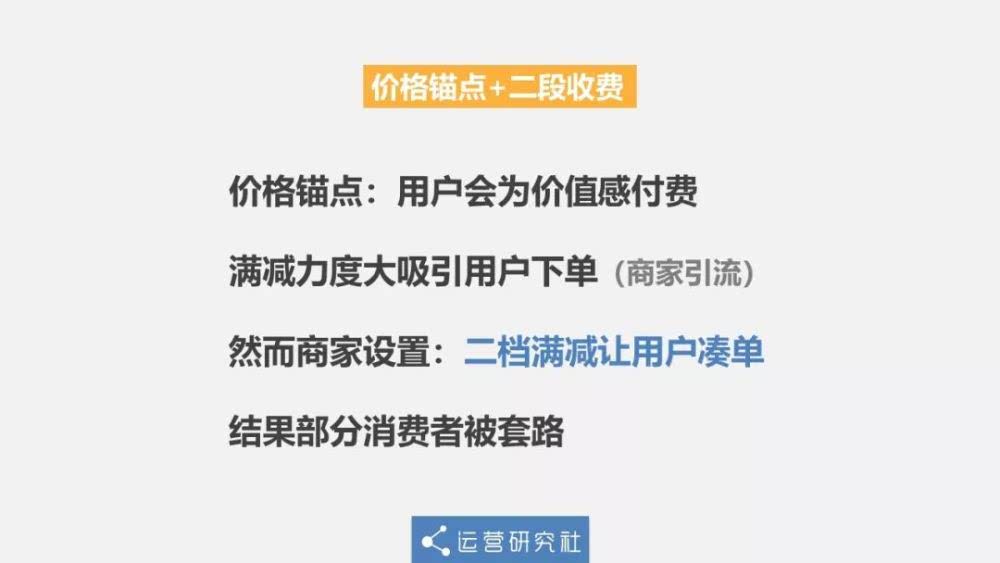 价格锚点+二段收费

价格锚点：用户会为价值感付费

满减力度大吸引用户下单（商家引流）

然而商家设置：二档满减让用户凑单

结果部分消费者被套路

运营研究社